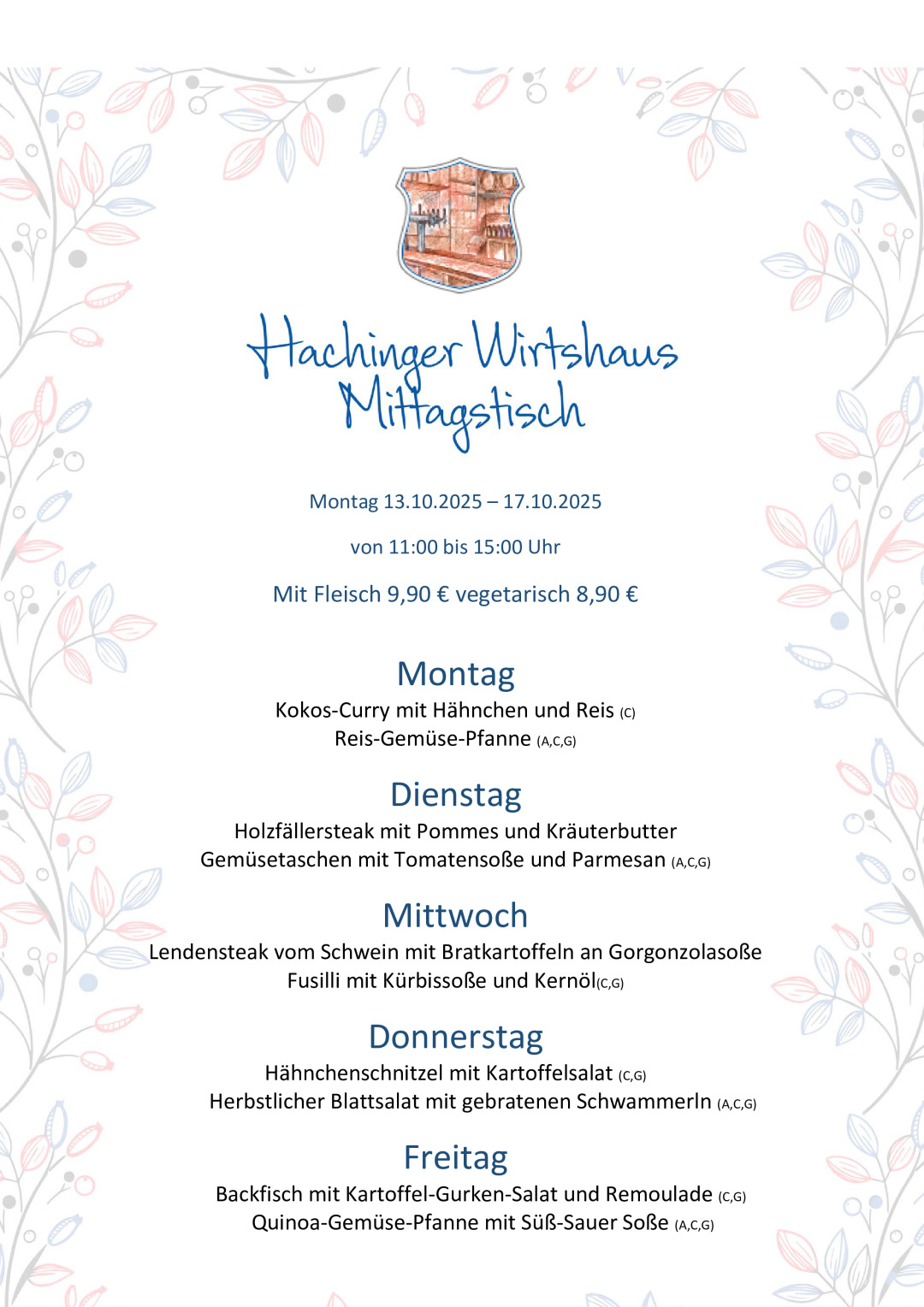 Hachinger Wirtshaus
Mittagstisch

Montag 13.10.2025 – 17.10.2025

von 11:00 bis 15:00 Uhr

Mit Fleisch 9,90 € vegetarisch 8,90 €

Montag
Kokos-Curry mit Hähnchen und Reis (C)
Reis-Gemüse-Pfanne (A,C,G)

Dienstag
Holzfällersteak mit Pommes und Kräuterbutter
Gemüsetaschen mit Tomatensoße und Parmesan (A,C,G)

Mittwoch
Lendensteak vom Schwein mit Bratkartoffeln an Gorgonzolasoße
Fusilli mit Kürbissoße und Kernöl(C,G)

Donnerstag
Hähnchenschnitzel mit Kartoffelsalat (C,G)
Herbstlicher Blattsalat mit gebratenen Schwammerln (A,C,G)

Freitag
Backfisch mit Kartoffel-Gurken-Salat und Remoulade (C,G)
Quinoa-Gemüse-Pfanne mit Süß-Sauer Soße (A,C,G)